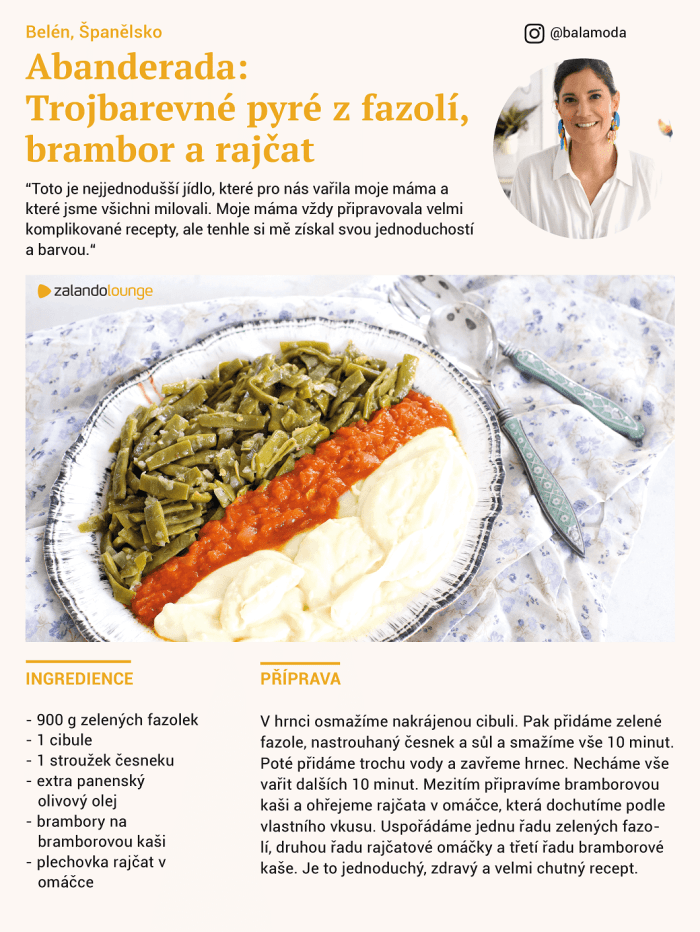 Belén, Španělsko

@balamoda

Abanderada: Trojbarevné pyré z fazolí, brambor a rajčat

“Toto je nejjednodušší jídlo, které pro nás vařila moje máma a které jsme všichni milovali. Moje máma vždy připravovala velmi komplikované recepty, ale tenhle si mě získal svou jednoduchostí a barvou.“

zalandolounge

INGREDIENCE

- 900 g zelených fazolek
- 1 cibule
- 1 stroužek česneku
- extra panenský olivový olej
- brambory na bramborovou kaši
- plechovka rajčat v omáčce

PŘÍPRAVA

V hrnci osmažíme nakrájenou cibuli. Pak přidáme zelené fazole, nastrouhaný česnek a sůl a smažíme vše 10 minut. Poté přidáme trochu vody a zavřeme hrnec. Necháme vše vařit dalších 10 minut. Mezitím připravíme bramborovou kaši a ohřejeme rajčata v omáčce, která dochutíme podle vlastního vkusu. Uspořádáme jednu řadu zelených fazolí, druhou řadu rajčatové omáčky a třetí řadu bramborové kaše. Je to jednoduchý, zdravý a velmi chutný recept.